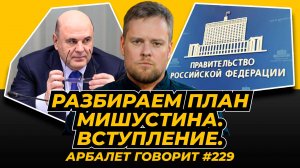 ПРАВИТЕЛЬСТВО РОССИЙСКОЙ ФЕДЕРАЦИИ

РАЗБИРАЕМ ПЛАН МИШУСТИНА. ВСТУПЛЕНИЕ.

АРБАЛЕТ ГОВОРИТ #229